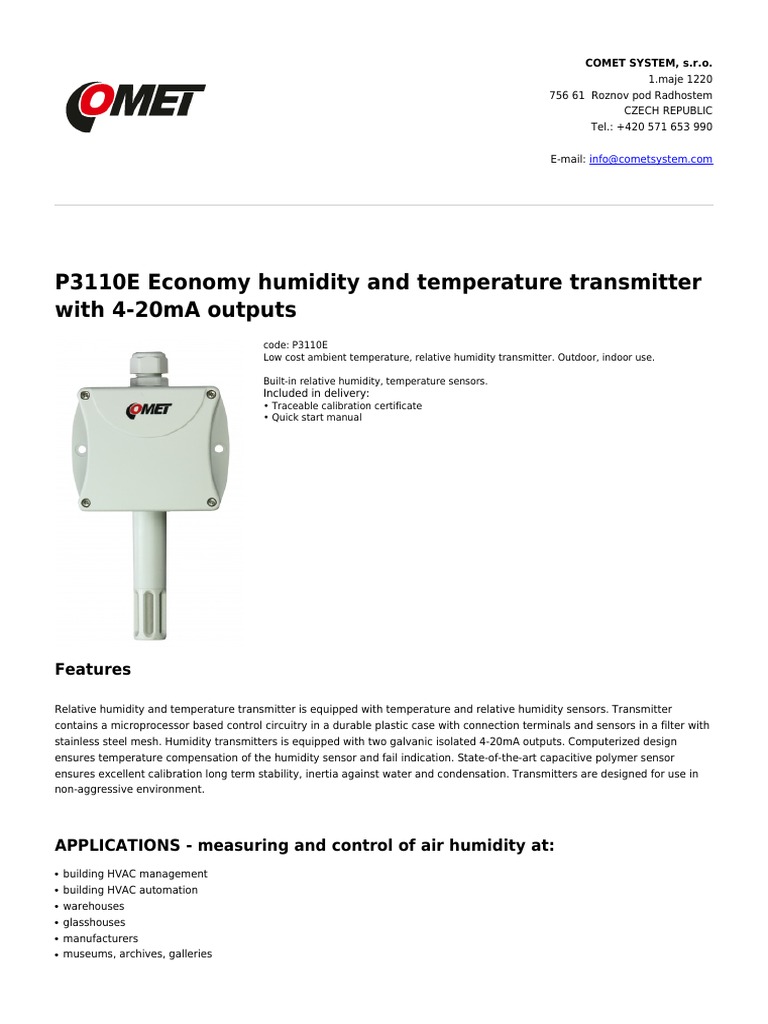 COMET

COMET SYSTEM, s.r.o.
1.maje 1220
756 61 Roznov pod Radhostem
CZECH REPUBLIC
Tel.: +420 571 653 990

E-mail: info@cometsystem.com

P3110E Economy humidity and temperature transmitter with 4-20mA outputs

COMET

code: P3110E
Low cost ambient temperature, relative humidity transmitter. Outdoor, indoor use.

Built-in relative humidity, temperature sensors.
Included in delivery:
• Traceable calibration certificate
• Quick start manual

Features

Relative humidity and temperature transmitter is equipped with temperature and relative humidity sensors. Transmitter contains a microprocessor based control circuitry in a durable plastic case with connection terminals and sensors in a filter with stainless steel mesh. Humidity transmitters is equipped with two galvanic isolated 4-20mA outputs. Computerized design ensures temperature compensation of the humidity sensor and fail indication. State-of-the-art capacitive polymer sensor ensures excellent calibration long term stability, inertia against water and condensation. Transmitters are designed for use in non-aggressive environment.

APPLICATIONS - measuring and control of air humidity at:

• building HVAC management
• building HVAC automation
• warehouses
• glasshouses
• manufacturers
• museums, archives, galleries